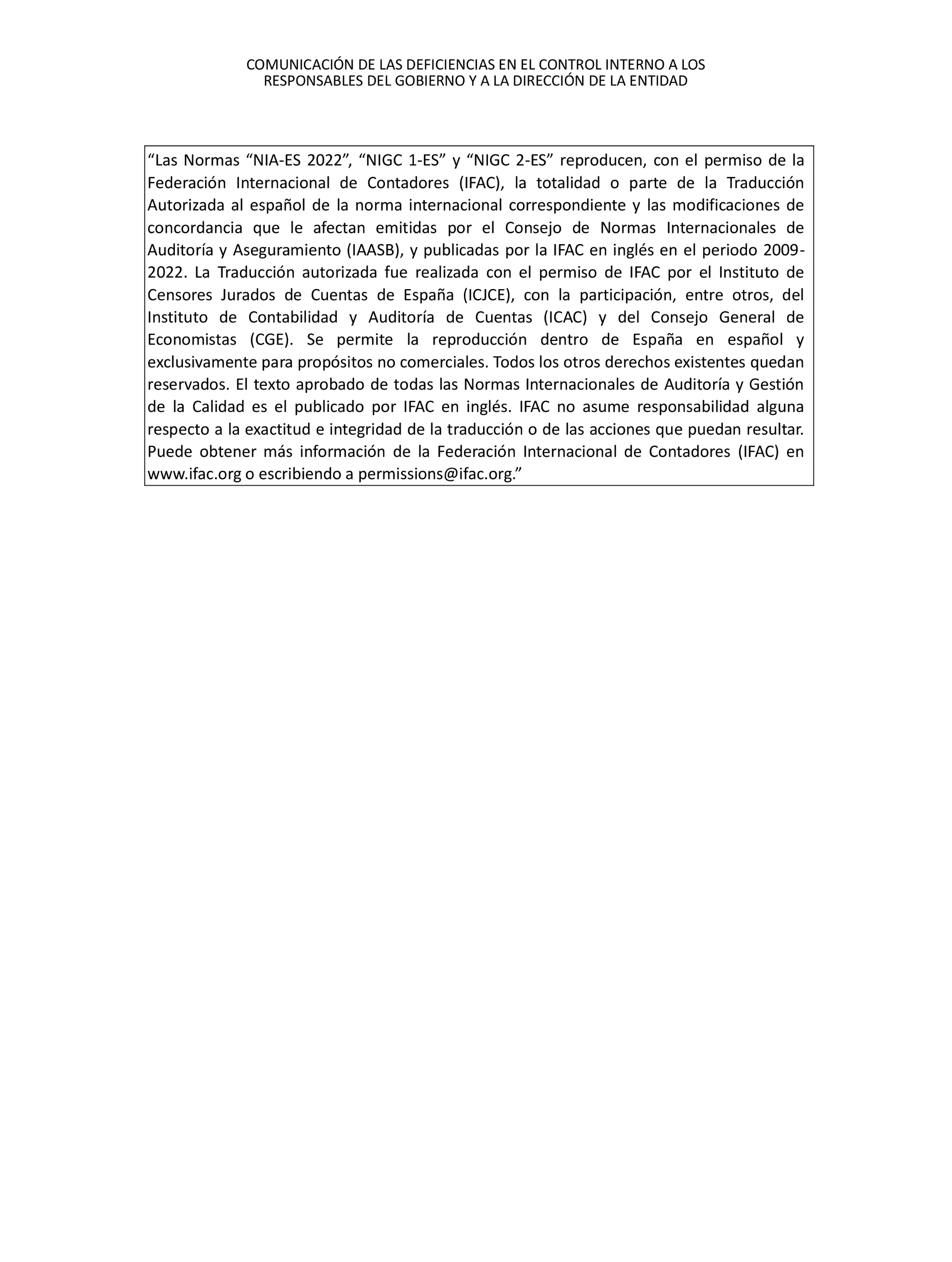 COMUNICACIÓN DE LAS DEFICIENCIAS EN EL CONTROL INTERNO A LOS RESPONSABLES DEL GOBIERNO Y A LA DIRECCIÓN DE LA ENTIDAD

“Las Normas “NIA-ES 2022”, “NIGC 1-ES” y “NIGC 2-ES” reproducen, con el permiso de la Federación Internacional de Contadores (IFAC), la totalidad o parte de la Traducción Autorizada al español de la norma internacional correspondiente y las modificaciones de concordancia que le afectan emitidas por el Consejo de Normas Internacionales de Auditoría y Aseguramiento (IAASB), y publicadas por la IFAC en inglés en el periodo 2009-2022. La Traducción autorizada fue realizada con el permiso de IFAC por el Instituto de Censores Jurados de Cuentas de España (ICJCE), con la participación, entre otros, del Instituto de Contabilidad y Auditoría de Cuentas (ICAC) y del Consejo General de Economistas (CGE). Se permite la reproducción dentro de España en español y exclusivamente para propósitos no comerciales. Todos los otros derechos existentes quedan reservados. El texto aprobado de todas las Normas Internacionales de Auditoría y Gestión de la Calidad es el publicado por IFAC en inglés. IFAC no asume responsabilidad alguna respecto a la exactitud e integridad de la traducción o de las acciones que puedan resultar. Puede obtener más información de la Federación Internacional de Contadores (IFAC) en www.ifac.org o escribiendo a permissions@ifac.org.”